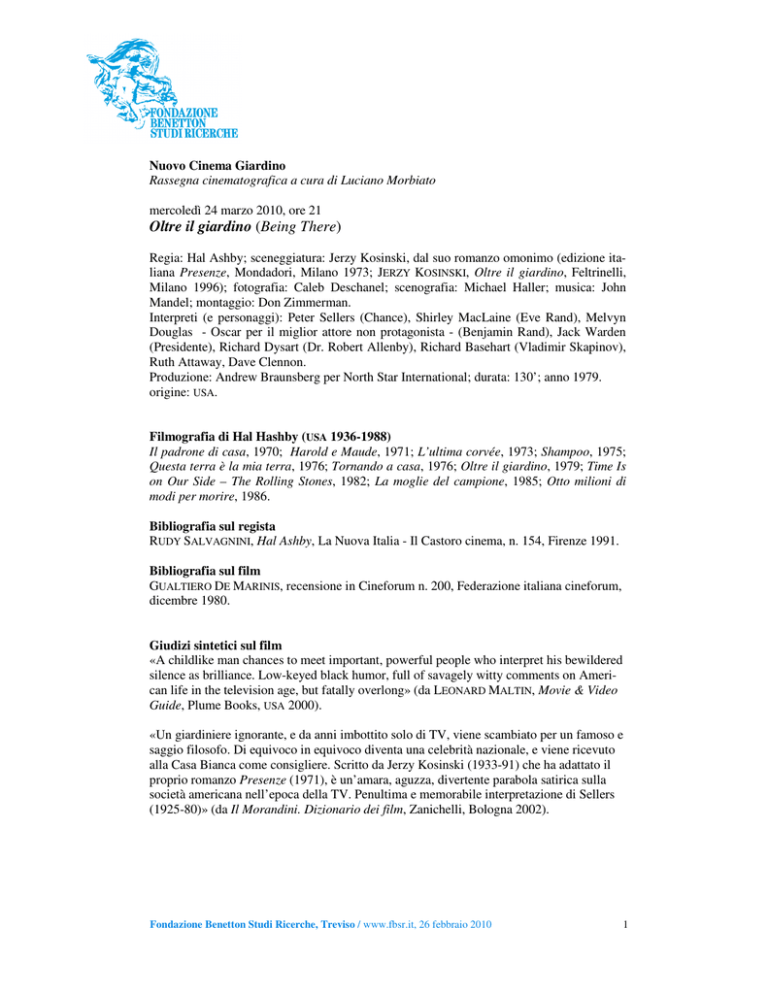 FONDAZIONE BENETTON STUDI RICERCHE

Nuovo Cinema Giardino
Rassegna cinematografica a cura di Luciano Morbiato

mercoledì 24 marzo 2010, ore 21
Oltre il giardino (Being There)

Regia: Hal Ashby; sceneggiatura: Jerzy Kosinski, dal suo romanzo omonimo (edizione italiana Presenze, Mondadori, Milano 1973; JERZY KOSINSKI, Oltre il giardino, Feltrinelli, Milano 1996); fotografia: Caleb Deschanel; scenografia: Michael Haller; musica: John Mandel; montaggio: Don Zimmerman.
Interpreti (e personaggi): Peter Sellers (Chance), Shirley MacLaine (Eve Rand), Melvyn Douglas - Oscar per il miglior attore non protagonista - (Benjamin Rand), Jack Warden (Presidente), Richard Dysart (Dr. Robert Allenby), Richard Basehart (Vladimir Skapinov), Ruth Attaway, Dave Clennon.
Produzione: Andrew Braunsberg per North Star International; durata: 130'; anno 1979. origine: USA.

Filmografia di Hal Hashby (USA 1936-1988)
Il padrone di casa, 1970; Harold e Maude, 1971; L'ultima corvée, 1973; Shampoo, 1975; Questa terra è la mia terra, 1976; Tornando a casa, 1976; Oltre il giardino, 1979; Time Is on Our Side – The Rolling Stones, 1982; La moglie del campione, 1985; Otto milioni di modi per morire, 1986.

Bibliografia sul regista
RUDY SALVAGNINI, Hal Ashby, La Nuova Italia - Il Castoro cinema, n. 154, Firenze 1991.

Bibliografia sul film
GUALTIERO DE MARINIS, recensione in Cineforum n. 200, Federazione italiana cineforum, dicembre 1980.

Giudizi sintetici sul film
«A childlike man chances to meet important, powerful people who interpret his bewildered silence as brilliance. Low-keyed black humor, full of savagely witty comments on American life in the television age, but fatally overlong» (da LEONARD MALTIN, Movie & Video Guide, Plume Books, USA 2000).

«Un giardiniere ignorante, e da anni imbottito solo di TV, viene scambiato per un famoso e saggio filosofo. Di equivoco in equivoco diventa una celebrità nazionale, e viene ricevuto alla Casa Bianca come consigliere. Scritto da Jerzy Kosinski (1933-91) che ha adattato il proprio romanzo Presenze (1971), è un'amara, aguzza, divertente parabola satirica sulla società americana nell'epoca della TV. Penultima e memorabile interpretazione di Sellers (1925-80)» (da Il Morandini. Dizionario dei film, Zanichelli, Bologna 2002).

Fondazione Benetton Studi Ricerche, Treviso / www.fbsr.it, 26 febbraio 2010 1